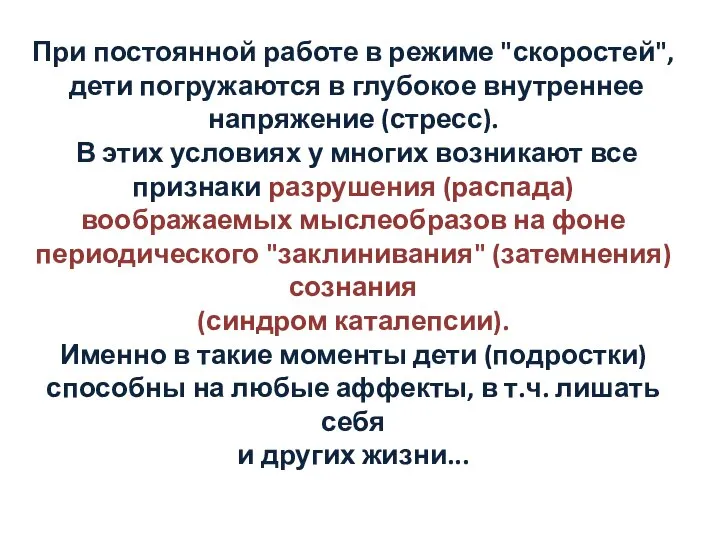 При постоянной работе в режиме "скоростей", дети погружаются в глубокое внутреннее напряжение (стресс).
В этих условиях у многих возникают все признаки разрушения (распада) воображаемых мыслеобразов на фоне периодического "заклинивания" (затемнения) сознания
(синдром каталепсии).
Именно в такие моменты дети (подростки) способны на любые аффекты, в т.ч. лишать себя
и других жизни...